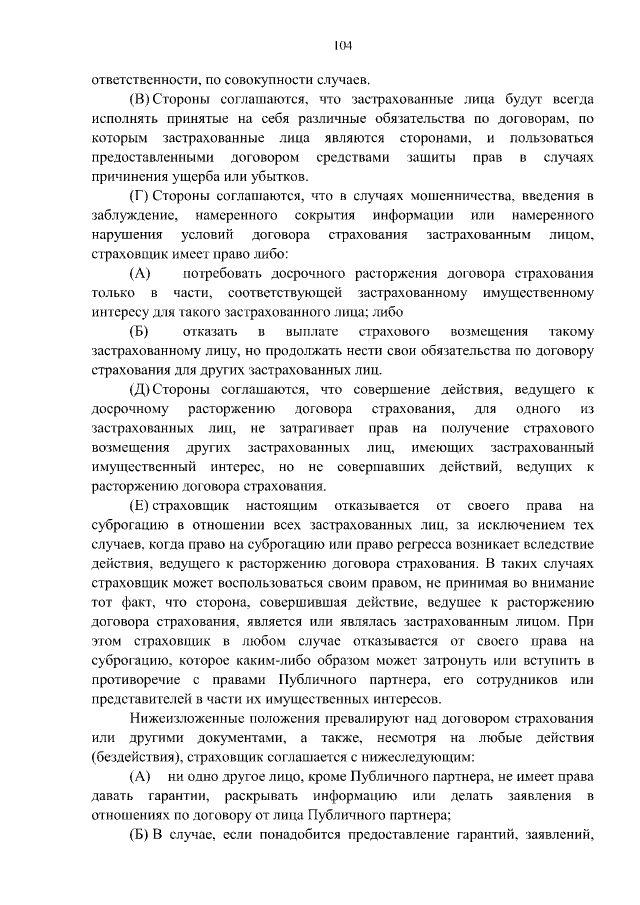 104

ответственности, по совокупности случаев.

(В) Стороны соглашаются, что застрахованные лица будут всегда исполнять принятые на себя различные обязательства по договорам, по которым застрахованные лица являются сторонами, и пользоваться предоставленными договором средствами защиты прав в случаях причинения ущерба или убытков.

(Г) Стороны соглашаются, что в случаях мошенничества, введения в заблуждение, намеренного сокрытия информации или намеренного нарушения условий договора страхования застрахованным лицом, страховщик имеет право либо:

(А) потребовать досрочного расторжения договора страхования только в части, соответствующей застрахованному имущественному интересу для такого застрахованного лица; либо

(Б) отказать в выплате страхового возмещения такому застрахованному лицу, но продолжать нести свои обязательства по договору страхования для других застрахованных лиц.

(Д) Стороны соглашаются, что совершение действия, ведущего к досрочному расторжению договора страхования, для одного из застрахованных лиц, не затрагивает прав на получение страхового возмещения других застрахованных лиц, имеющих застрахованный имущественный интерес, но не совершавших действий, ведущих к расторжению договора страхования.

(Е) страховщик настоящим отказывается от своего права на суброгацию в отношении всех застрахованных лиц, за исключением тех случаев, когда право на суброгацию или право регресса возникает вследствие действия, ведущего к расторжению договора страхования. В таких случаях страховщик может воспользоваться своим правом, не принимая во внимание тот факт, что сторона, совершившая действие, ведущее к расторжению договора страхования, является или являлась застрахованным лицом. При этом страховщик в любом случае отказывается от своего права на суброгацию, которое каким-либо образом может затронуть или вступить в противоречие с правами Публичного партнера, его сотрудников или представителей в части их имущественных интересов.

Нижеизложенные положения превалируют над договором страхования или другими документами, а также, несмотря на любые действия (бездействия), страховщик соглашается с нижеследующим:

(А) ни одно другое лицо, кроме Публичного партнера, не имеет права давать гарантии, раскрывать информацию или делать заявления в отношениях по договору от лица Публичного партнера;

(Б) В случае, если понадобится предоставление гарантий, заявлений,